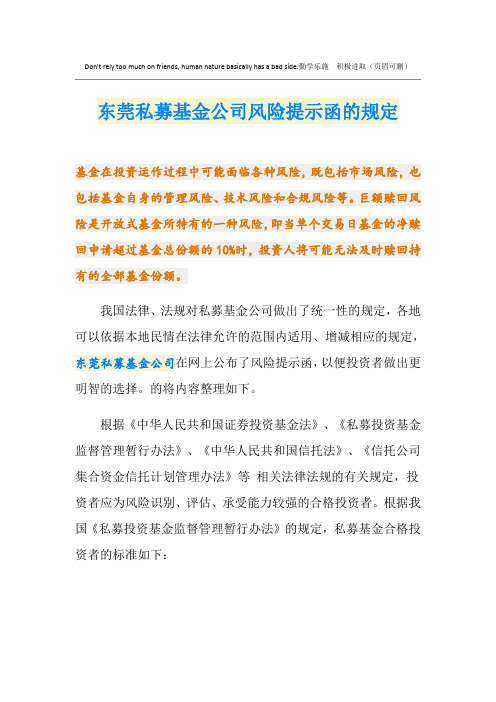 Don't rely too much on friends, human nature basically has a bad side.勤学乐施 积极进取（页眉可删）

东莞私募基金公司风险提示函的规定

基金在投资运作过程中可能面临各种风险，既包括市场风险，也包括基金自身的管理风险、技术风险和合规风险等。巨额赎回风险是开放式基金所特有的一种风险，即当单个交易日基金的净赎回申请超过基金总份额的10%时，投资人将可能无法及时赎回持有的全部基金份额。

我国法律、法规对私募基金公司做出了统一性的规定，各地可以依据本地民情在法律允许的范围内适用、增减相应的规定，东莞私募基金公司在网上公布了风险提示函，以便投资者做出更明智的选择。的将内容整理如下。

根据《中华人民共和国证券投资基金法》、《私募投资基金监督管理暂行办法》、《中华人民共和国信托法》、《信托公司集合资金信托计划管理办法》等 相关法律法规的有关规定，投资者应为风险识别、评估、承受能力较强的合格投资者。根据我国《私募投资基金监督管理暂行办法》的规定，私募基金合格投资者的标准如下：